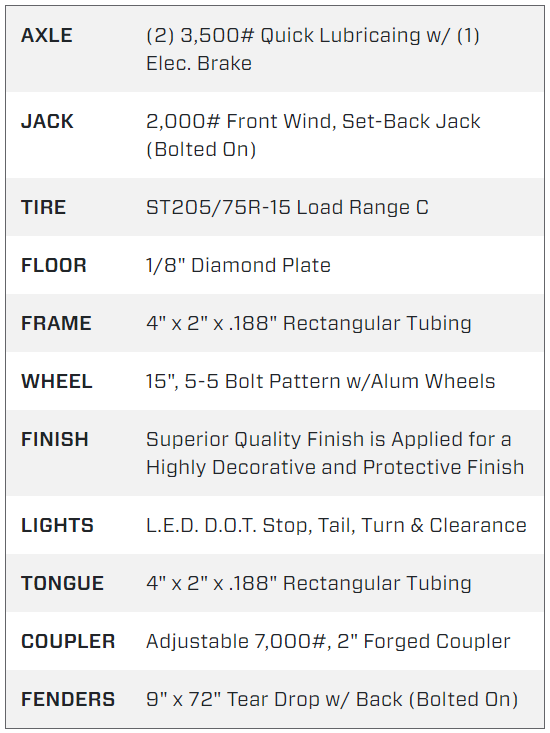 | | |
|---|---|
| AXLE | (2) 3,500# Quick Lubricaing w/ (1) Elec. Brake |
| JACK | 2,000# Front Wind, Set-Back Jack (Bolted On) |
| TIRE | ST205/75R-15 Load Range C |
| FLOOR | 1/8" Diamond Plate |
| FRAME | 4" x 2" x .188" Rectangular Tubing |
| WHEEL | 15", 5-5 Bolt Pattern w/Alum Wheels |
| FINISH | Superior Quality Finish is Applied for a Highly Decorative and Protective Finish |
| LIGHTS | L.E.D. D.O.T. Stop, Tail, Turn & Clearance |
| TONGUE | 4" x 2" x .188" Rectangular Tubing |
| COUPLER | Adjustable 7,000#, 2" Forged Coupler |
| FENDERS | 9" x 72" Tear Drop w/ Back (Bolted On) |